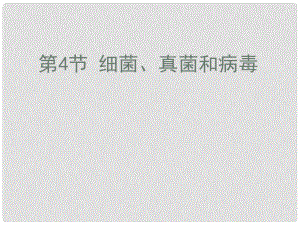 第4节 细菌、真菌和病毒